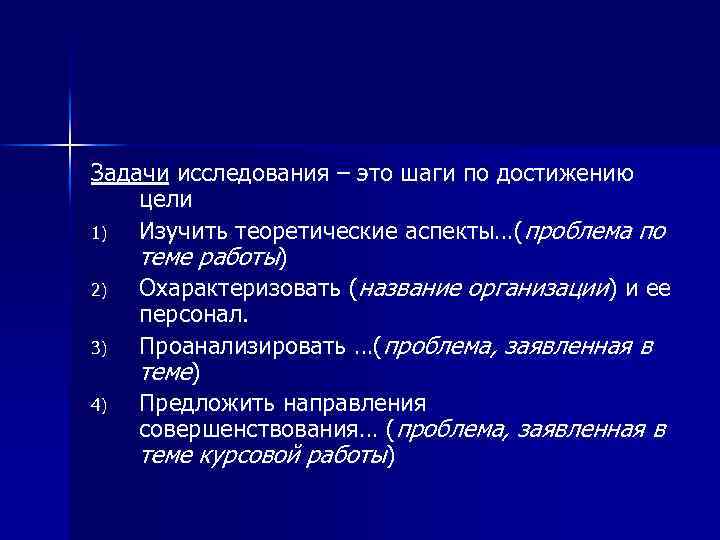 Задачи исследования – это шаги по достижению цели

1) Изучить теоретические аспекты…(проблема по теме работы)

2) Охарактеризовать (название организации) и ее персонал.

3) Проанализировать …(проблема, заявленная в теме)

4) Предложить направления совершенствования… (проблема, заявленная в теме курсовой работы)